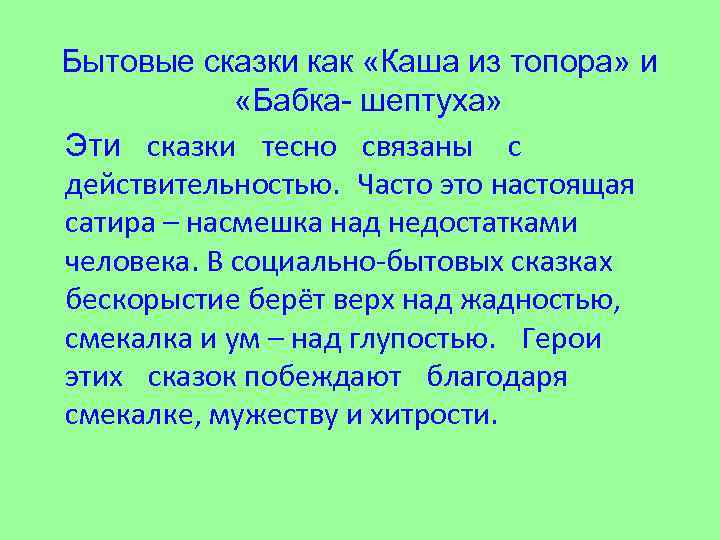 Бытовые сказки как «Каша из топора» и «Бабка- шептуха»

Эти сказки тесно связаны с действительностью. Часто это настоящая сатира – насмешка над недостатками человека. В социально-бытовых сказках бескорыстие берёт верх над жадностью, смекалка и ум – над глупостью. Герои этих сказок побеждают благодаря смекалке, мужеству и хитрости.